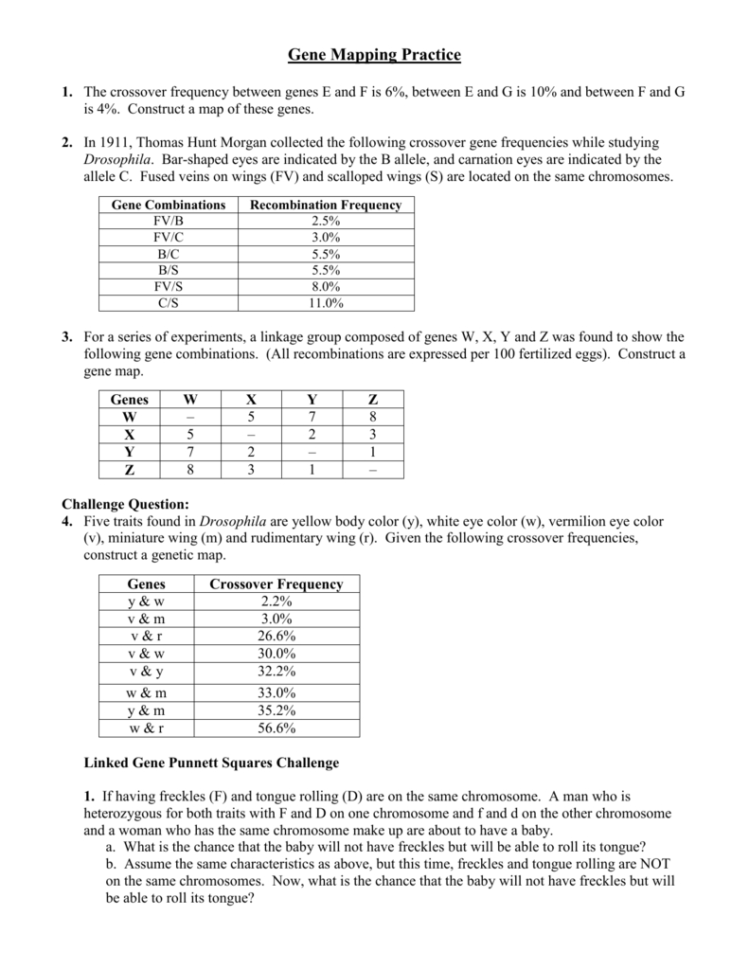 Gene Mapping Practice

1. The crossover frequency between genes E and F is 6%, between E and G is 10% and between F and G is 4%. Construct a map of these genes.

2. In 1911, Thomas Hunt Morgan collected the following crossover gene frequencies while studying Drosophila. Bar-shaped eyes are indicated by the B allele, and carnation eyes are indicated by the allele C. Fused veins on wings (FV) and scalloped wings (S) are located on the same chromosomes.

| Gene Combinations | Recombination Frequency |
|---|---|
| FV/B | 2.5% |
| FV/C | 3.0% |
| B/C | 5.5% |
| B/S | 5.5% |
| FV/S | 8.0% |
| C/S | 11.0% |

3. For a series of experiments, a linkage group composed of genes W, X, Y and Z was found to show the following gene combinations. (All recombinations are expressed per 100 fertilized eggs). Construct a gene map.

| Genes | W | X | Y | Z |
|---|---|---|---|---|
| W | – | 5 | 7 | 8 |
| X | 5 | – | 2 | 3 |
| Y | 7 | 2 | – | 1 |
| Z | 8 | 3 | 1 | – |

Challenge Question:
4. Five traits found in Drosophila are yellow body color (y), white eye color (w), vermilion eye color (v), miniature wing (m) and rudimentary wing (r). Given the following crossover frequencies, construct a genetic map.

| Genes | Crossover Frequency |
|---|---|
| y & w | 2.2% |
| v & m | 3.0% |
| v & r | 26.6% |
| v & w | 30.0% |
| v & y | 32.2% |
| w & m | 33.0% |
| y & m | 35.2% |
| w & r | 56.6% |

Linked Gene Punnett Squares Challenge

1. If having freckles (F) and tongue rolling (D) are on the same chromosome. A man who is heterozygous for both traits with F and D on one chromosome and f and d on the other chromosome and a woman who has the same chromosome make up are about to have a baby.
a. What is the chance that the baby will not have freckles but will be able to roll its tongue?
b. Assume the same characteristics as above, but this time, freckles and tongue rolling are NOT on the same chromosomes. Now, what is the chance that the baby will not have freckles but will be able to roll its tongue?